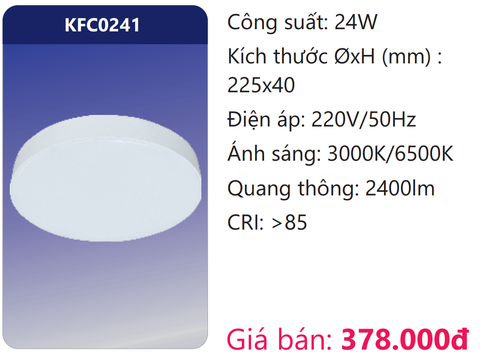 KFC0241

Công suất: 24W

Kích thước ØxH (mm) : 225x40

Điện áp: 220V/50Hz

Ánh sáng: 3000K/6500K

Quang thông: 2400lm

CRI: >85

Giá bán: 378.000đ